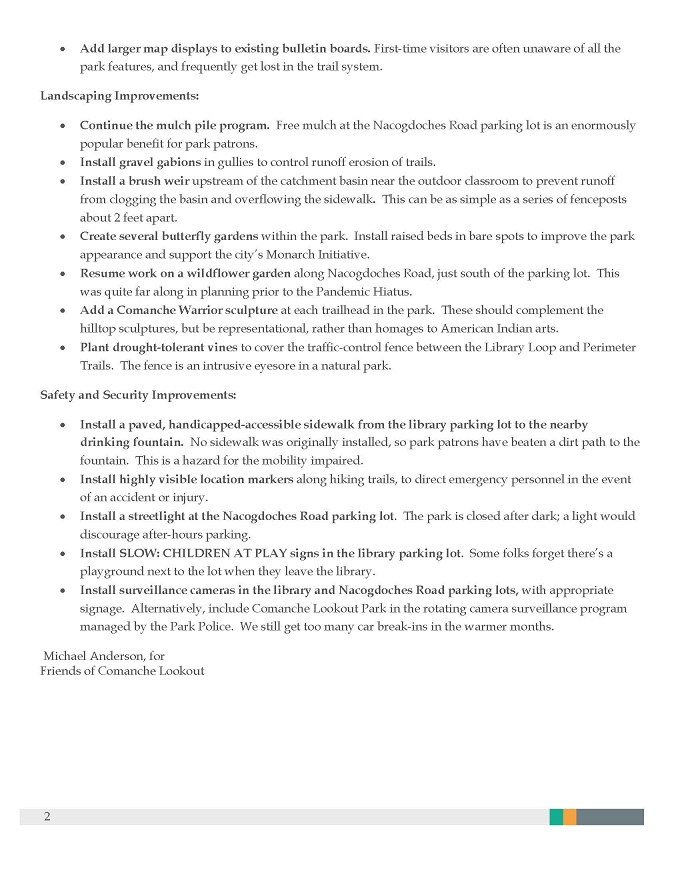 • Add larger map displays to existing bulletin boards. First-time visitors are often unaware of all the park features, and frequently get lost in the trail system.

Landscaping Improvements:

• Continue the mulch pile program. Free mulch at the Nacogdoches Road parking lot is an enormously popular benefit for park patrons.
• Install gravel gabions in gullies to control runoff erosion of trails.
• Install a brush weir upstream of the catchment basin near the outdoor classroom to prevent runoff from clogging the basin and overflowing the sidewalk. This can be as simple as a series of fenceposts about 2 feet apart.
• Create several butterfly gardens within the park. Install raised beds in bare spots to improve the park appearance and support the city's Monarch Initiative.
• Resume work on a wildflower garden along Nacogdoches Road, just south of the parking lot. This was quite far along in planning prior to the Pandemic Hiatus.
• Add a Comanche Warrior sculpture at each trailhead in the park. These should complement the hilltop sculptures, but be representational, rather than homages to American Indian arts.
• Plant drought-tolerant vines to cover the traffic-control fence between the Library Loop and Perimeter Trails. The fence is an intrusive eyesore in a natural park.

Safety and Security Improvements:

• Install a paved, handicapped-accessible sidewalk from the library parking lot to the nearby drinking fountain. No sidewalk was originally installed, so park patrons have beaten a dirt path to the fountain. This is a hazard for the mobility impaired.
• Install highly visible location markers along hiking trails, to direct emergency personnel in the event of an accident or injury.
• Install a streetlight at the Nacogdoches Road parking lot. The park is closed after dark; a light would discourage after-hours parking.
• Install SLOW: CHILDREN AT PLAY signs in the library parking lot. Some folks forget there's a playground next to the lot when they leave the library.
• Install surveillance cameras in the library and Nacogdoches Road parking lots, with appropriate signage. Alternatively, include Comanche Lookout Park in the rotating camera surveillance program managed by the Park Police. We still get too many car break-ins in the warmer months.

Michael Anderson, for
Friends of Comanche Lookout

2